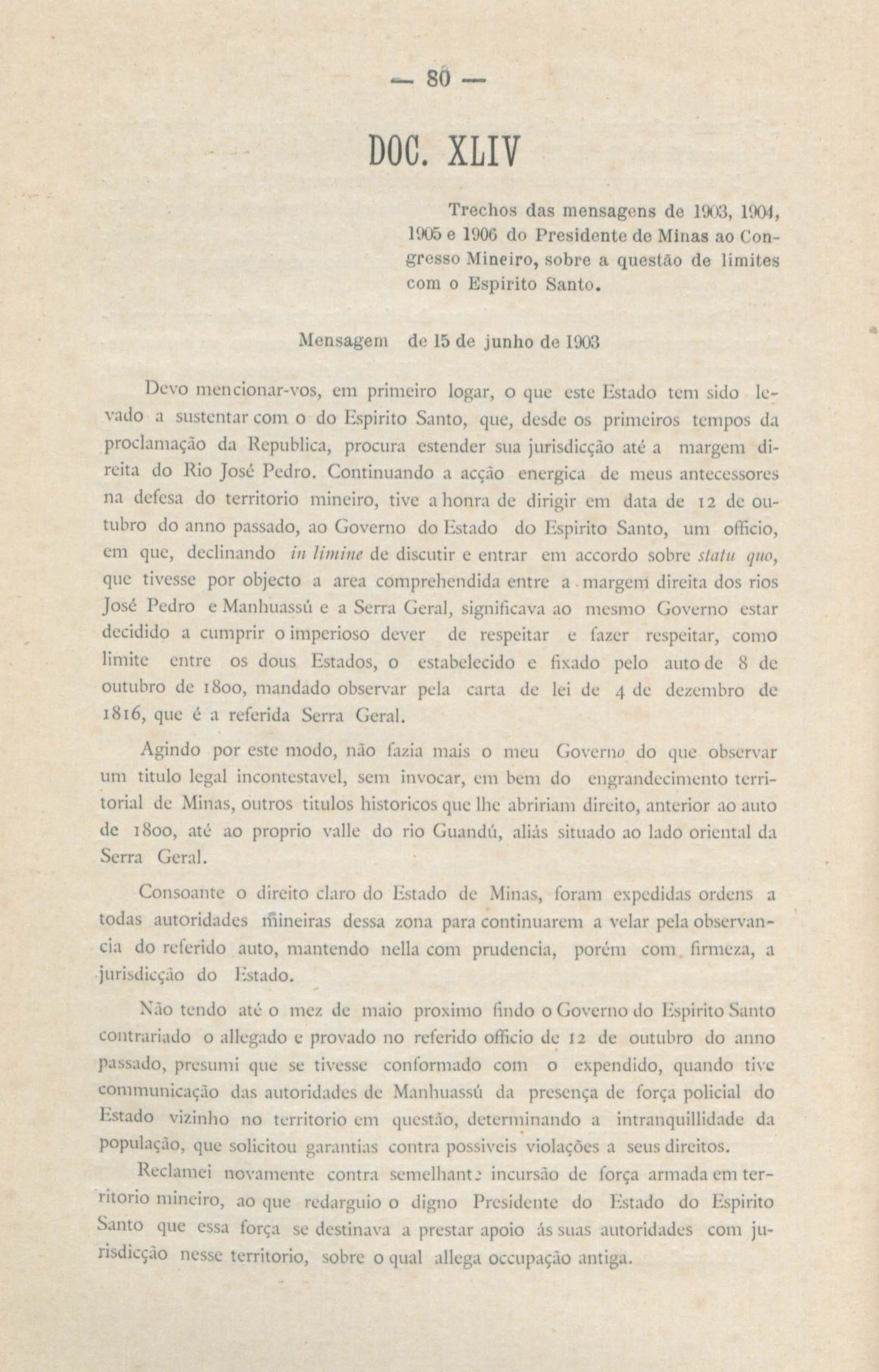 — 80 —

DOC. XLIV

Trechos das mensagens de 1903, 1904, 1905 e 1906 do Presidente de Minas ao Congresso Mineiro, sobre a questão de limites com o Espirito Santo.

Mensagem de 15 de junho de 1903

Devo mencionar-vos, em primeiro logar, o que este Estado tem sido levado a sustentar com o do Espirito Santo, que, desde os primeiros tempos da proclamação da Republica, procura estender sua jurisdicção até a margem direita do Rio José Pedro. Continuando a acção energica de meus antecessores na defesa do territorio mineiro, tive a honra de dirigir em data de 12 de outubro do anno passado, ao Governo do Estado do Espirito Santo, um officio, em que, declinando in limine de discutir e entrar em accordo sobre statu quo, que tivesse por objecto a area comprehendida entre a margem direita dos rios José Pedro e Manhuassú e a Serra Geral, significava ao mesmo Governo estar decidido a cumprir o imperioso dever de respeitar e fazer respeitar, como limite entre os dous Estados, o estabelecido e fixado pelo auto de 8 de outubro de 1800, mandado observar pela carta de lei de 4 de dezembro de 1816, que é a referida Serra Geral.

Agindo por este modo, não fazia mais o meu Governo do que observar um titulo legal incontestavel, sem invocar, em bem do engrandecimento territorial de Minas, outros titulos historicos que lhe abririam direito, anterior ao auto de 1800, até ao proprio valle do rio Guandú, aliás situado ao lado oriental da Serra Geral.

Consoante o direito claro do Estado de Minas, foram expedidas ordens a todas autoridades mineiras dessa zona para continuarem a velar pela observancia do referido auto, mantendo nella com prudencia, porém com firmeza, a jurisdicção do Estado.

Não tendo até o mez de maio proximo findo o Governo do Espirito Santo contrariado o allegado e provado no referido officio de 12 de outubro do anno passado, presumi que se tivesse conformado com o expendido, quando tive communicação das autoridades de Manhuassú da presença de força policial do Estado vizinho no territorio em questão, determinando a intranquillidade da população, que solicitou garantias contra possiveis violações a seus direitos.

Reclamei novamente contra semelhante incursão de força armada em territorio mineiro, ao que redarguio o digno Presidente do Estado do Espirito Santo que essa força se destinava a prestar apoio ás suas autoridades com jurisdicção nesse territorio, sobre o qual allega occupação antiga.